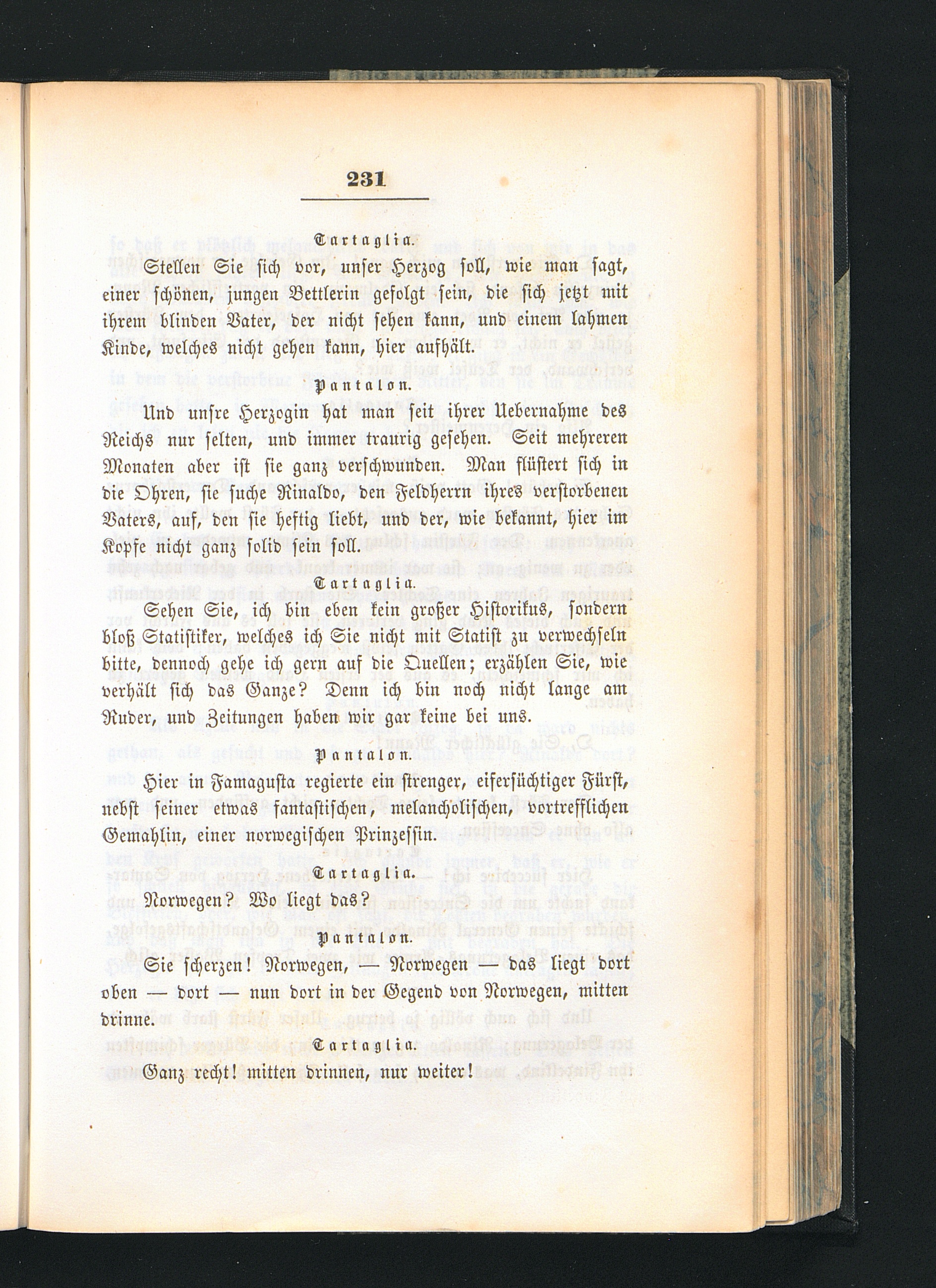 231

Tartaglia.

Stellen Sie sich vor, unser Herzog soll, wie man sagt, einer schönen, jungen Bettlerin gefolgt sein, die sich jetzt mit ihrem blinden Vater, der nicht sehen kann, und einem lahmen Kinde, welches nicht gehen kann, hier aufhält.

Pantalon.

Und unsre Herzogin hat man seit ihrer Uebernahme des Reichs nur selten, und immer traurig gesehen. Seit mehreren Monaten aber ist sie ganz verschwunden. Man flüstert sich in die Ohren, sie suche Rinaldo, den Feldherrn ihres verstorbenen Vaters, auf, den sie heftig liebt, und der, wie bekannt, hier im Kopfe nicht ganz solid sein soll.

Tartaglia.

Sehen Sie, ich bin eben kein großer Historikus, sondern bloß Statistiker, welches ich Sie nicht mit Statist zu verwechseln bitte, dennoch gehe ich gern auf die Quellen; erzählen Sie, wie verhält sich das Ganze? Denn ich bin noch nicht lange am Ruder, und Zeitungen haben wir gar keine bei uns.

Pantalon.

Hier in Famagusta regierte ein strenger, eifersüchtiger Fürst, nebst seiner etwas fantastischen, melancholischen, vortrefflichen Gemahlin, einer norwegischen Prinzessin.

Tartaglia.

Norwegen? Wo liegt das?

Pantalon.

Sie scherzen! Norwegen, — Norwegen — das liegt dort oben — dort — nun dort in der Gegend von Norwegen, mitten drinne.

Tartaglia.

Ganz recht! mitten drinnen, nur weiter!